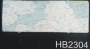 HB2304